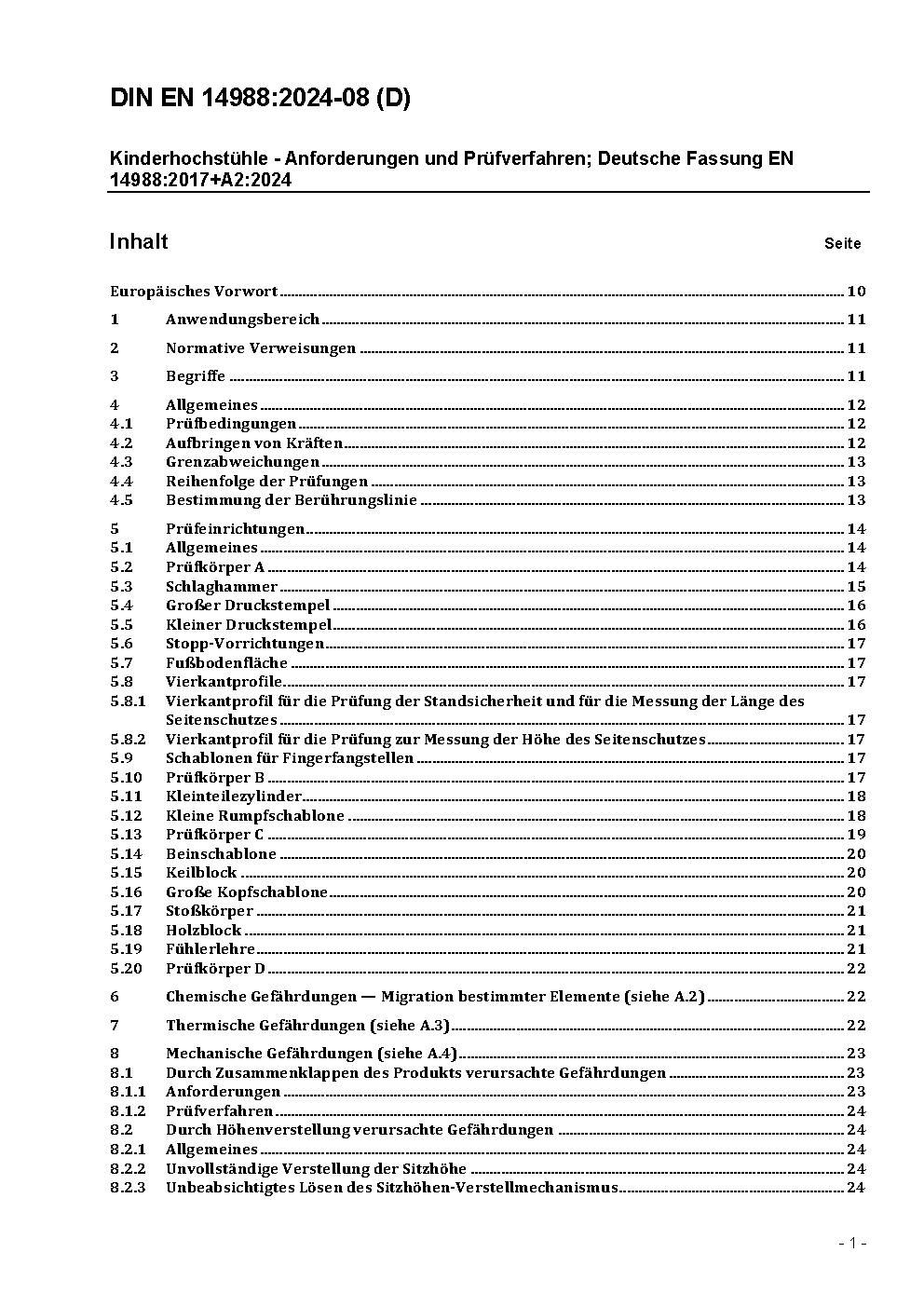 DIN EN 14988:2024-08 (D)

Kinderhochstühle - Anforderungen und Prüfverfahren; Deutsche Fassung EN 14988:2017+A2:2024

Inhalt Seite

Europäisches Vorwort 10
1 Anwendungsbereich 11
2 Normative Verweisungen 11
3 Begriffe 11
4 Allgemeines 12
4.1 Prüfbedingungen 12
4.2 Aufbringen von Kräften 12
4.3 Grenzabweichungen 13
4.4 Reihenfolge der Prüfungen 13
4.5 Bestimmung der Berührungslinie 13
5 Prüfeinrichtungen 14
5.1 Allgemeines 14
5.2 Prüfkörper A 14
5.3 Schlaghammer 15
5.4 Großer Druckstempel 16
5.5 Kleiner Druckstempel 16
5.6 Stopp-Vorrichtungen 17
5.7 Fußbodenfläche 17
5.8 Vierkantprofile 17
5.8.1 Vierkantprofil für die Prüfung der Standsicherheit und für die Messung der Länge des Seitenschutzes 17
5.8.2 Vierkantprofil für die Prüfung zur Messung der Höhe des Seitenschutzes 17
5.9 Schablonen für Fingerfangstellen 17
5.10 Prüfkörper B 17
5.11 Kleinteilezylinder 18
5.12 Kleine Rumpfschablone 18
5.13 Prüfkörper C 19
5.14 Beinschablone 20
5.15 Keilblock 20
5.16 Große Kopfschablone 20
5.17 Stoßkörper 21
5.18 Holzblock 21
5.19 Fühlerlehre 21
5.20 Prüfkörper D 22
6 Chemische Gefährdungen — Migration bestimmter Elemente (siehe A.2) 22
7 Thermische Gefährdungen (siehe A.3) 22
8 Mechanische Gefährdungen (siehe A.4) 23
8.1 Durch Zusammenklappen des Produkts verursachte Gefährdungen 23
8.1.1 Anforderungen 23
8.1.2 Prüfverfahren 24
8.2 Durch Höhenverstellung verursachte Gefährdungen 24
8.2.1 Allgemeines 24
8.2.2 Unvollständige Verstellung der Sitzhöhe 24
8.2.3 Unbeabsichtigtes Lösen des Sitzhöhen-Verstellmechanismus 24

- 1 -